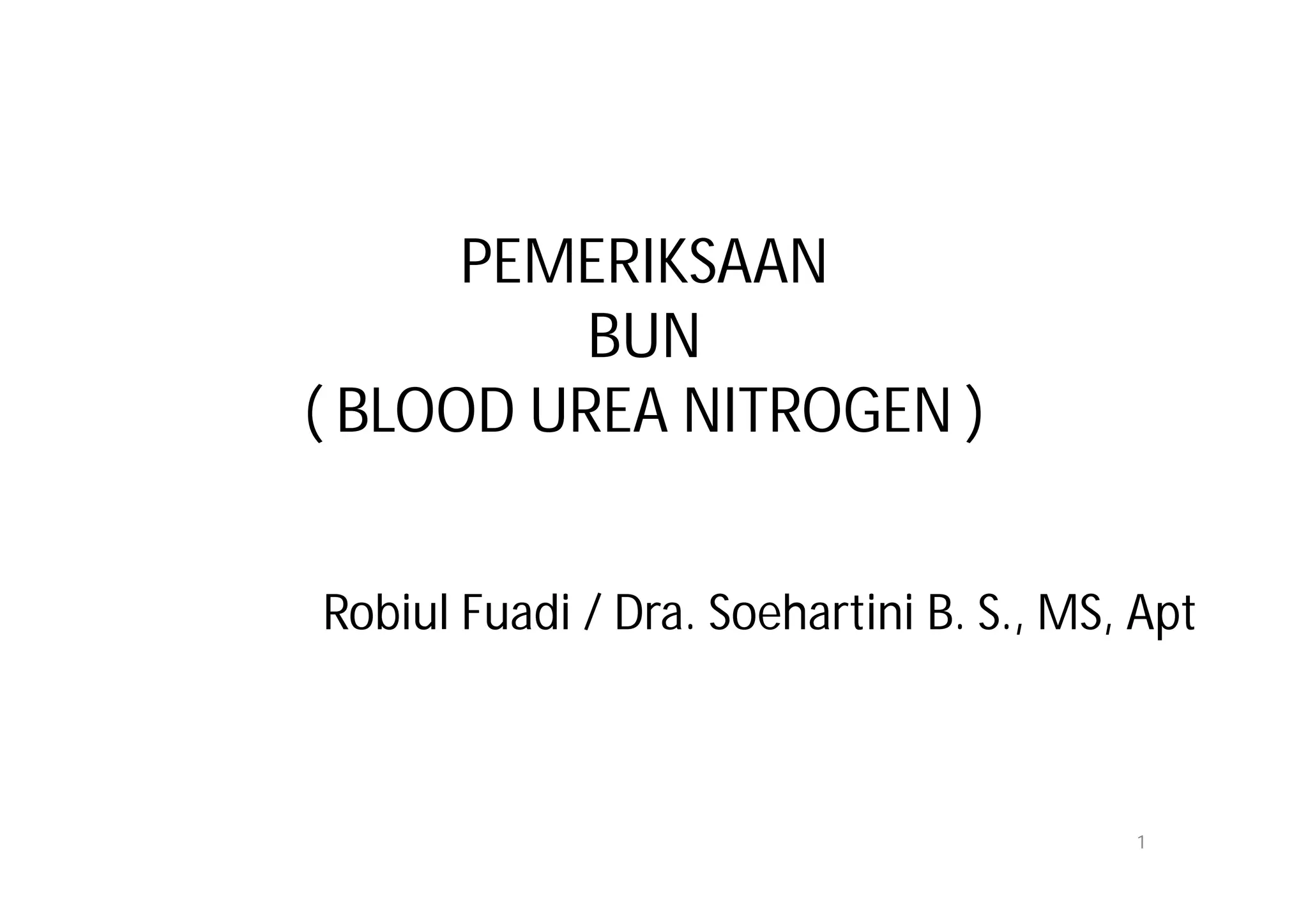 PEMERIKSAAN
BUN
( BLOOD UREA NITROGEN )

Robiul Fuadi / Dra. Soehartini B. S., MS, Apt

1